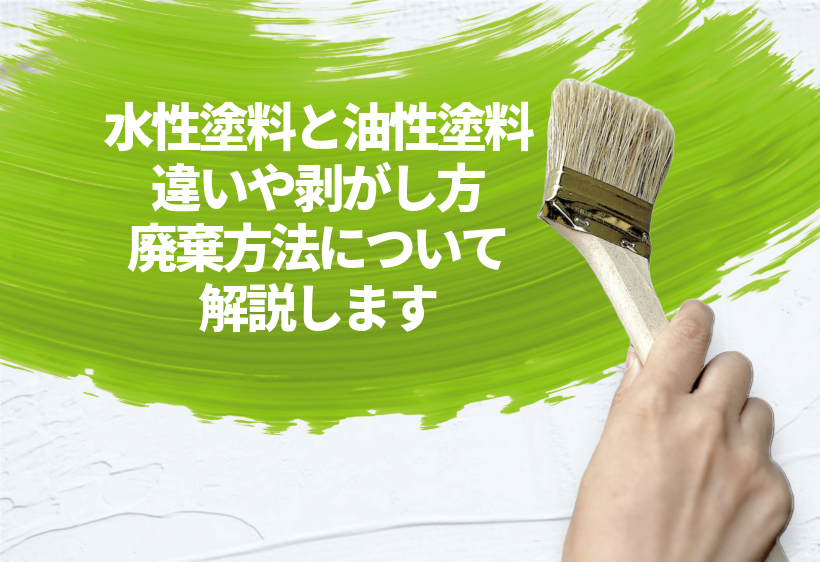 水性塗料と油性塗料
違いや剥がし方
廃棄方法について
解説します